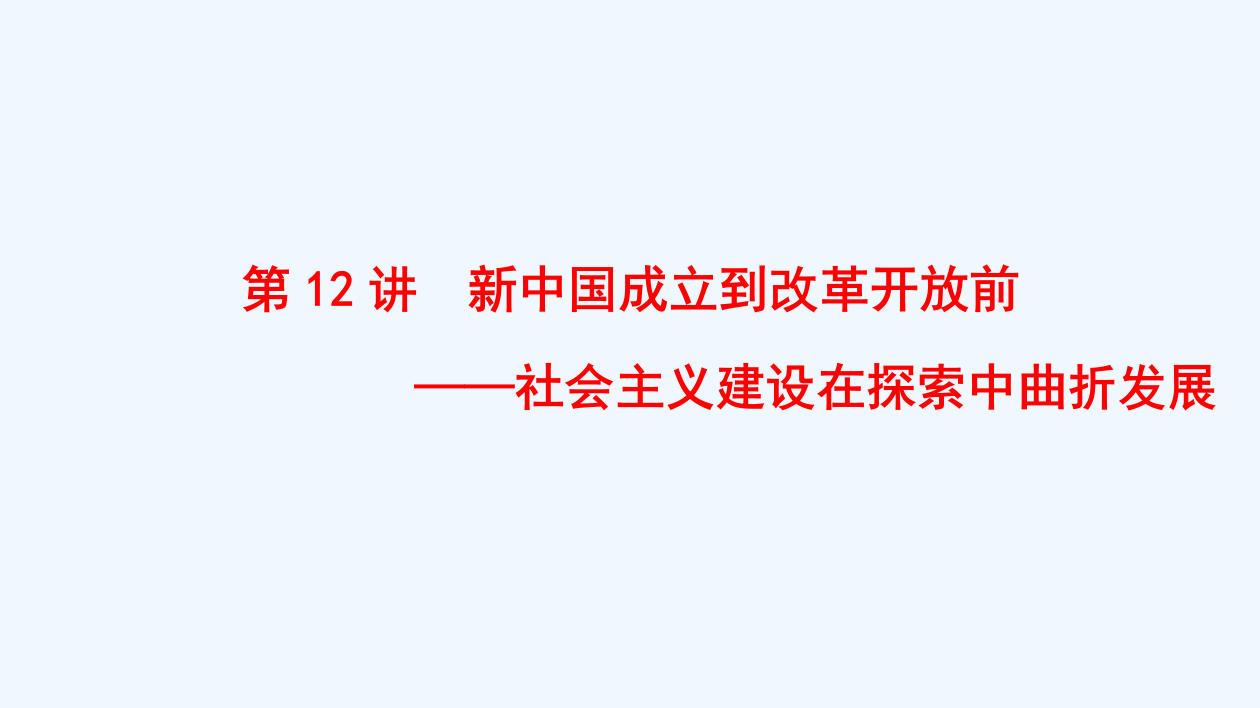 第 12 讲　新中国成立到改革开放前

——社会主义建设在探索中曲折发展